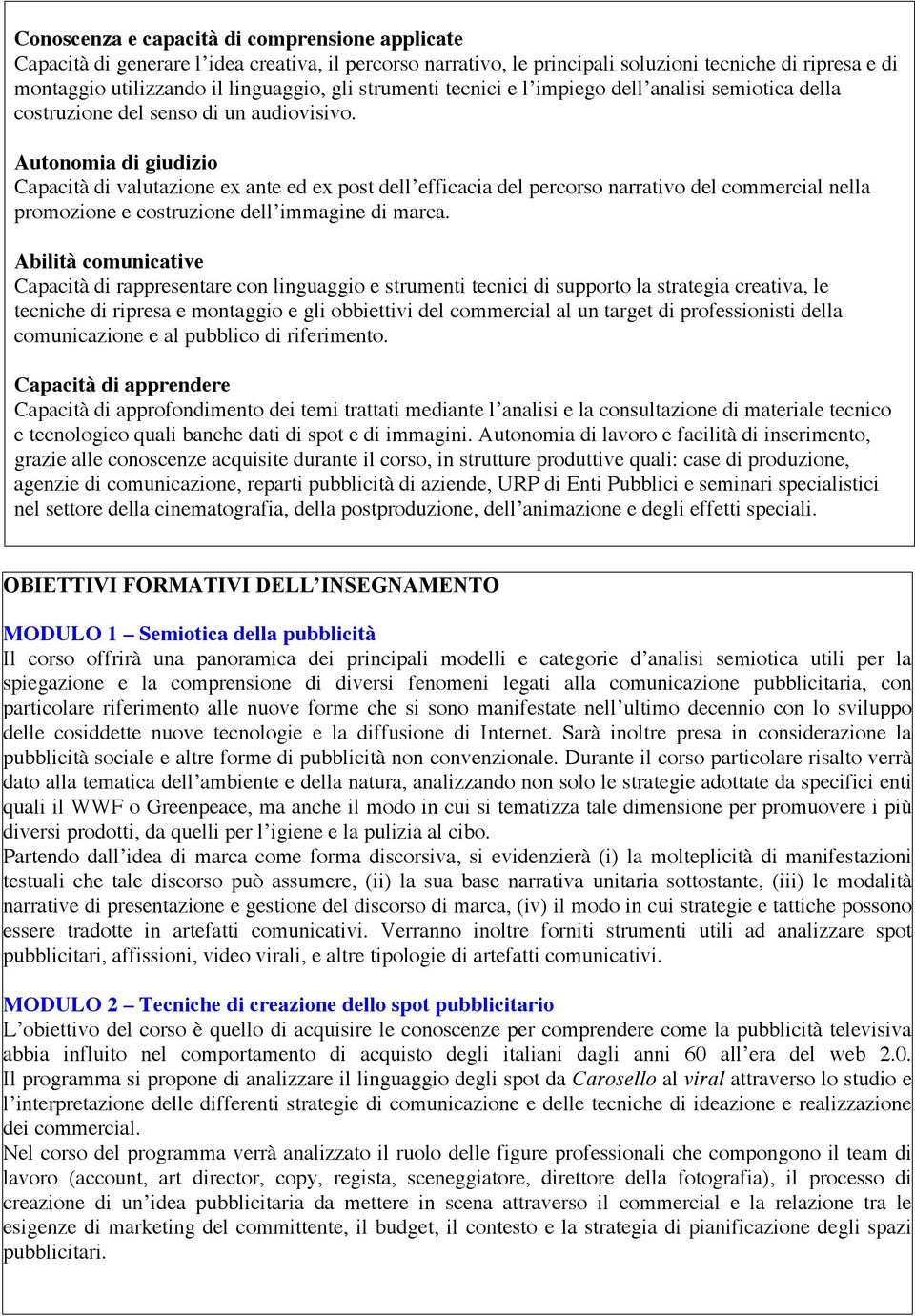 Conoscenza e capacità di comprensione applicate
Capacità di generare l'idea creativa, il percorso narrativo, le principali soluzioni tecniche di ripresa e di montaggio utilizzando il linguaggio, gli strumenti tecnici e l'impiego dell'analisi semiotica della costruzione del senso di un audiovisivo.

Autonomia di giudizio
Capacità di valutazione ex ante ed ex post dell'efficacia del percorso narrativo del commercial nella promozione e costruzione dell'immagine di marca.

Abilità comunicative
Capacità di rappresentare con linguaggio e strumenti tecnici di supporto la strategia creativa, le tecniche di ripresa e montaggio e gli obbiettivi del commercial al un target di professionisti della comunicazione e al pubblico di riferimento.

Capacità di apprendere
Capacità di approfondimento dei temi trattati mediante l'analisi e la consultazione di materiale tecnico e tecnologico quali banche dati di spot e di immagini. Autonomia di lavoro e facilità di inserimento, grazie alle conoscenze acquisite durante il corso, in strutture produttive quali: case di produzione, agenzie di comunicazione, reparti pubblicità di aziende, URP di Enti Pubblici e seminari specialistici nel settore della cinematografia, della postproduzione, dell'animazione e degli effetti speciali.

OBIETTIVI FORMATIVI DELL'INSEGNAMENTO

MODULO 1 – Semiotica della pubblicità
Il corso offrirà una panoramica dei principali modelli e categorie d'analisi semiotica utili per la spiegazione e la comprensione di diversi fenomeni legati alla comunicazione pubblicitaria, con particolare riferimento alle nuove forme che si sono manifestate nell'ultimo decennio con lo sviluppo delle cosiddette nuove tecnologie e la diffusione di Internet. Sarà inoltre presa in considerazione la pubblicità sociale e altre forme di pubblicità non convenzionale. Durante il corso particolare risalto verrà dato alla tematica dell'ambiente e della natura, analizzando non solo le strategie adottate da specifici enti quali il WWF o Greenpeace, ma anche il modo in cui si tematizza tale dimensione per promuovere i più diversi prodotti, da quelli per l'igiene e la pulizia al cibo.
Partendo dall'idea di marca come forma discorsiva, si evidenzierà (i) la molteplicità di manifestazioni testuali che tale discorso può assumere, (ii) la sua base narrativa unitaria sottostante, (iii) le modalità narrative di presentazione e gestione del discorso di marca, (iv) il modo in cui strategie e tattiche possono essere tradotte in artefatti comunicativi. Verranno inoltre forniti strumenti utili ad analizzare spot pubblicitari, affissioni, video virali, e altre tipologie di artefatti comunicativi.

MODULO 2 – Tecniche di creazione dello spot pubblicitario
L'obiettivo del corso è quello di acquisire le conoscenze per comprendere come la pubblicità televisiva abbia influito nel comportamento di acquisto degli italiani dagli anni 60 all'era del web 2.0. Il programma si propone di analizzare il linguaggio degli spot da Carosello al viral attraverso lo studio e l'interpretazione delle differenti strategie di comunicazione e delle tecniche di ideazione e realizzazione dei commercial.
Nel corso del programma verrà analizzato il ruolo delle figure professionali che compongono il team di lavoro (account, art director, copy, regista, sceneggiatore, direttore della fotografia), il processo di creazione di un'idea pubblicitaria da mettere in scena attraverso il commercial e la relazione tra le esigenze di marketing del committente, il budget, il contesto e la strategia di pianificazione degli spazi pubblicitari.